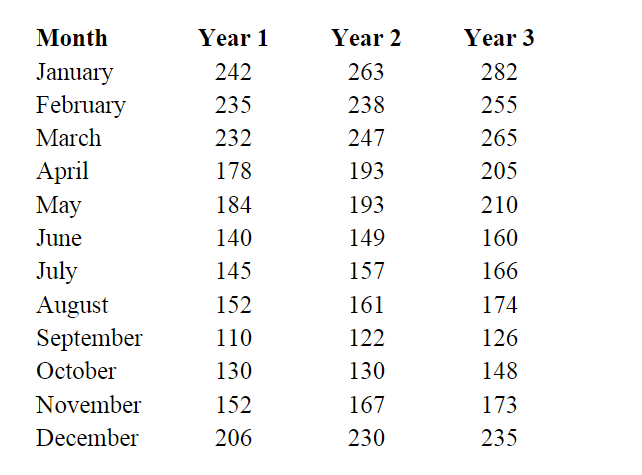 | Month | Year 1 | Year 2 | Year 3 |
|---|---|---|---|
| January | 242 | 263 | 282 |
| February | 235 | 238 | 255 |
| March | 232 | 247 | 265 |
| April | 178 | 193 | 205 |
| May | 184 | 193 | 210 |
| June | 140 | 149 | 160 |
| July | 145 | 157 | 166 |
| August | 152 | 161 | 174 |
| September | 110 | 122 | 126 |
| October | 130 | 130 | 148 |
| November | 152 | 167 | 173 |
| December | 206 | 230 | 235 |